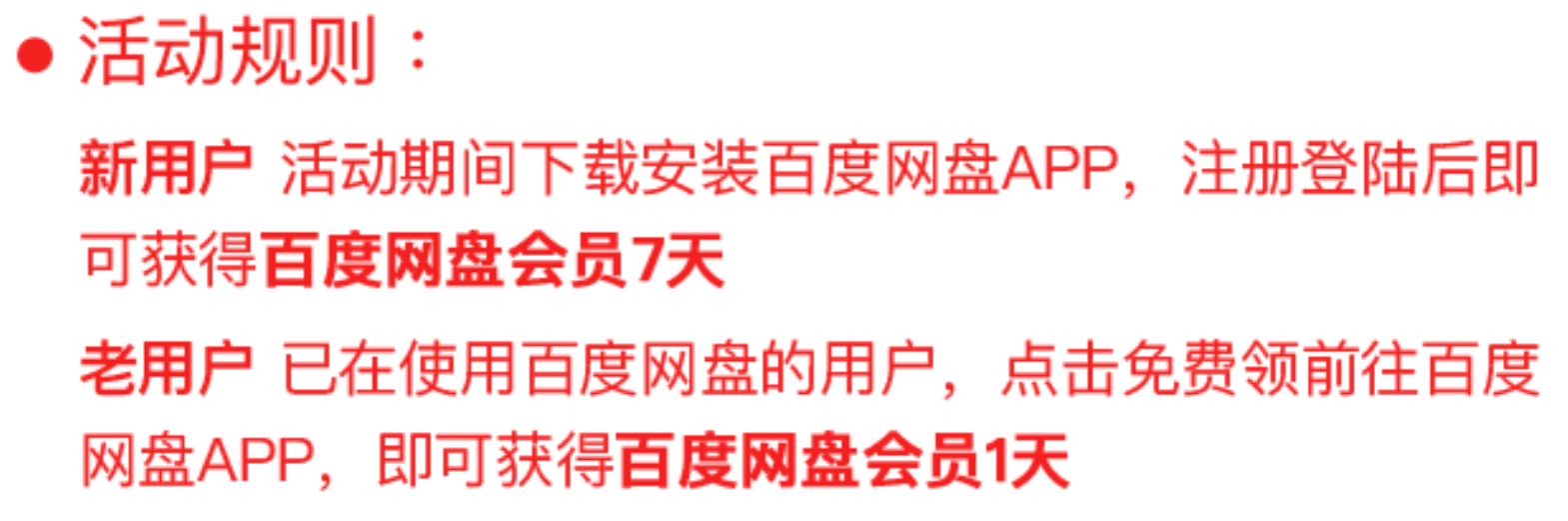 ● 活动规则：

新用户 活动期间下载安装百度网盘APP，注册登陆后即可获得百度网盘会员7天

老用户 已在使用百度网盘的用户，点击免费领前往百度网盘APP，即可获得百度网盘会员1天